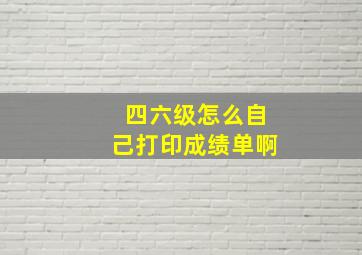 四六级怎么自己打印成绩单啊